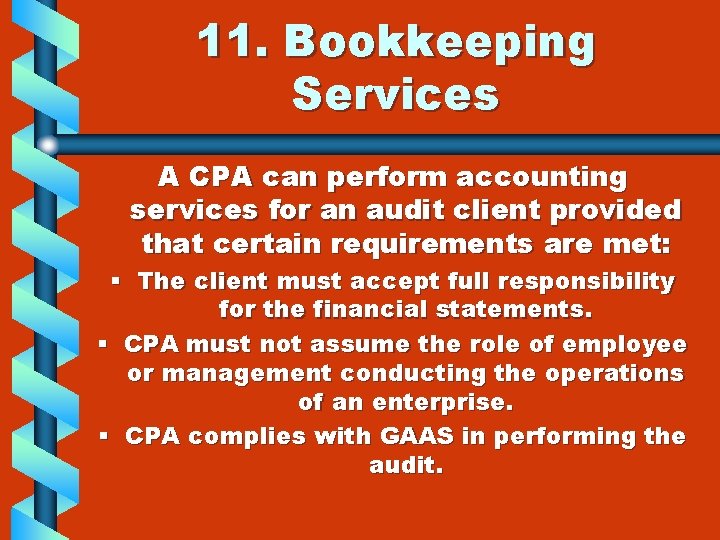 11. Bookkeeping Services

A CPA can perform accounting services for an audit client provided that certain requirements are met:

▪ The client must accept full responsibility for the financial statements.

▪ CPA must not assume the role of employee or management conducting the operations of an enterprise.

▪ CPA complies with GAAS in performing the audit.